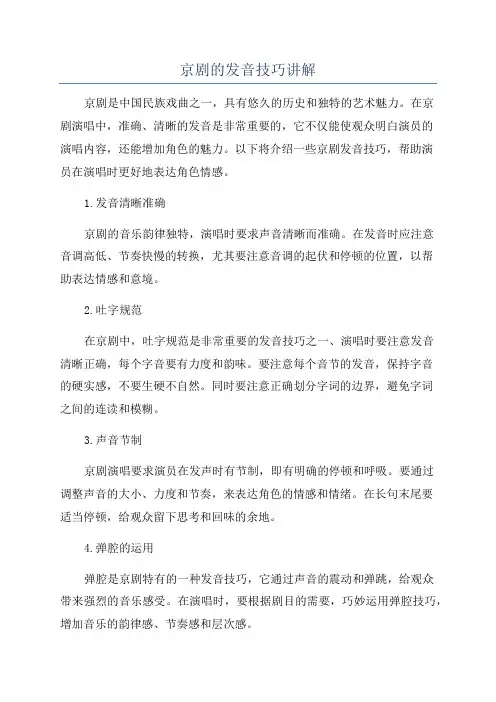 京剧的发音技巧讲解

京剧是中国民族戏曲之一，具有悠久的历史和独特的艺术魅力。在京剧演唱中，准确、清晰的发音是非常重要的，它不仅能使观众明白演员的演唱内容，还能增加角色的魅力。以下将介绍一些京剧发音技巧，帮助演员在演唱时更好地表达角色情感。

1.发音清晰准确

京剧的音乐韵律独特，演唱时要求声音清晰而准确。在发音时应注意音调高低、节奏快慢的转换，尤其要注意音调的起伏和停顿的位置，以帮助表达情感和意境。

2.吐字规范

在京剧中，吐字规范是非常重要的发音技巧之一、演唱时要注意发音清晰正确，每个字音要有力度和韵味。要注意每个音节的发音，保持字音的硬实感，不要生硬不自然。同时要注意正确划分字词的边界，避免字词之间的连读和模糊。

3.声音节制

京剧演唱要求演员在发声时有节制，即有明确的停顿和呼吸。要通过调整声音的大小、力度和节奏，来表达角色的情感和情绪。在长句末尾要适当停顿，给观众留下思考和回味的余地。

4.弹腔的运用

弹腔是京剧特有的一种发音技巧，它通过声音的震动和弹跳，给观众带来强烈的音乐感受。在演唱时，要根据剧目的需要，巧妙运用弹腔技巧，增加音乐的韵律感、节奏感和层次感。